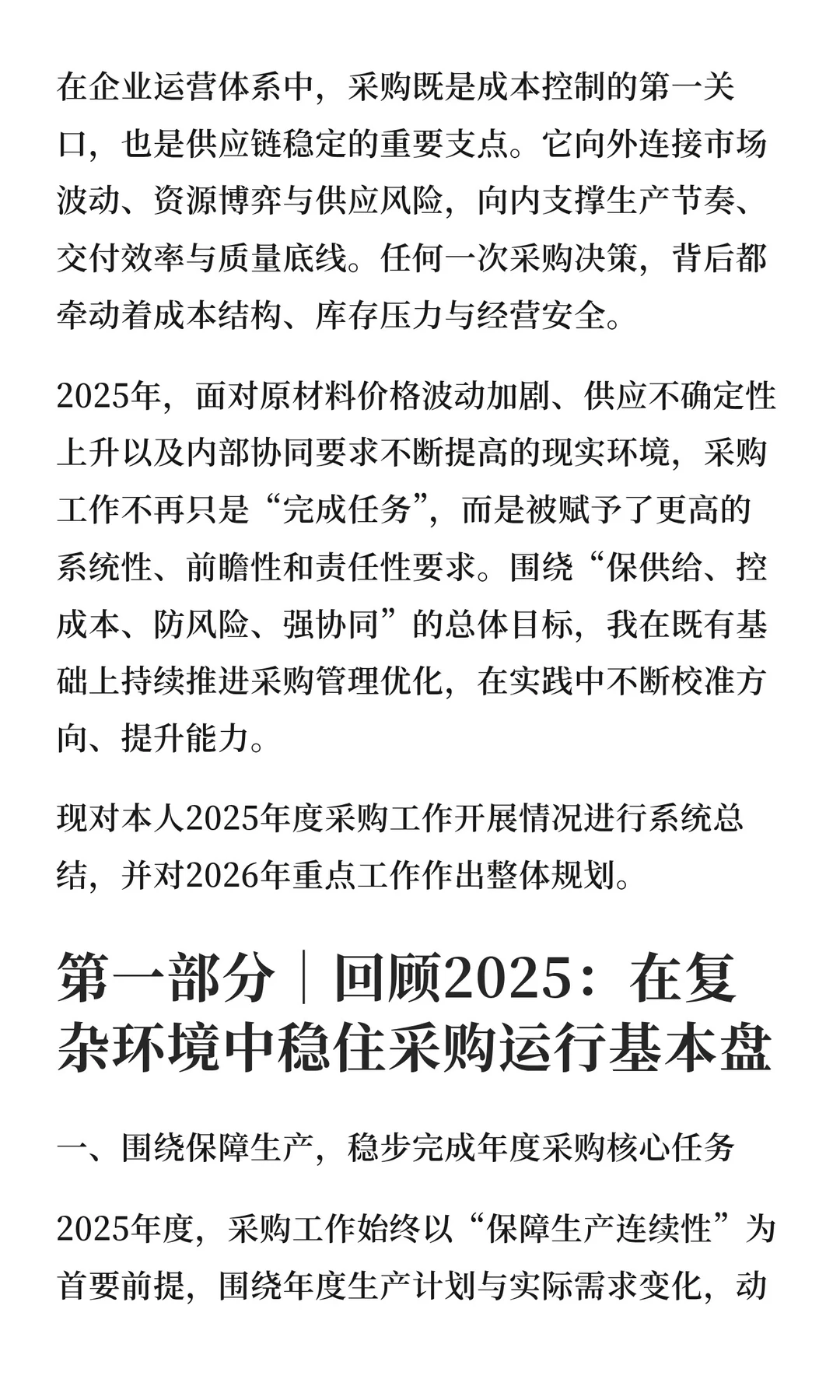 在企业运营体系中，采购既是成本控制的第一关口，也是供应链稳定的重要支点。它向外连接市场波动、资源博弈与供应风险，向内支撑生产节奏、交付效率与质量底线。任何一次采购决策，背后都牵动着成本结构、库存压力与经营安全。

2025年，面对原材料价格波动加剧、供应不确定性上升以及内部协同要求不断提高的现实环境，采购工作不再只是“完成任务”，而是被赋予了更高的系统性、前瞻性和责任性要求。围绕“保供给、控成本、防风险、强协同”的总体目标，我在既有基础上持续推进采购管理优化，在实践中不断校准方向、提升能力。

现对本人2025年度采购工作开展情况进行系统总结，并对2026年重点工作作出整体规划。

第一部分｜回顾2025：在复杂环境中稳住采购运行基本盘

一、围绕保障生产，稳步完成年度采购核心任务

2025年度，采购工作始终以“保障生产连续性”为首要前提，围绕年度生产计划与实际需求变化，动